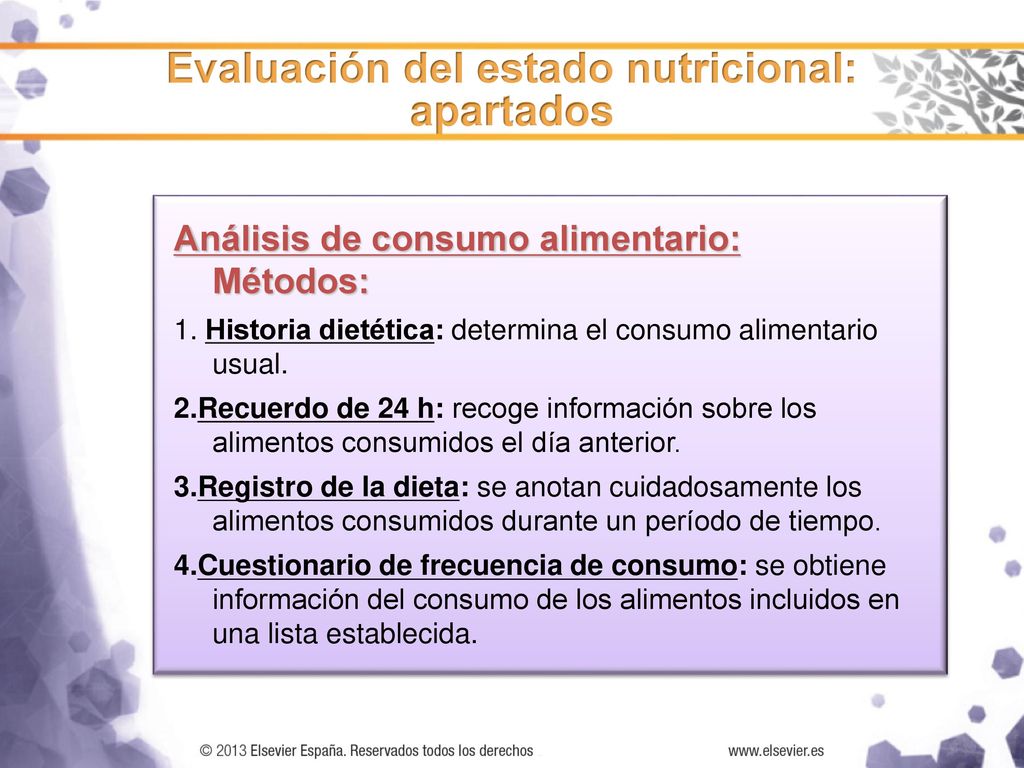 Evaluación del estado nutricional: apartados

Análisis de consumo alimentario: Métodos:

1. Historia dietética: determina el consumo alimentario usual.

2.Recuerdo de 24 h: recoge información sobre los alimentos consumidos el día anterior.

3.Registro de la dieta: se anotan cuidadosamente los alimentos consumidos durante un período de tiempo.

4.Cuestionario de frecuencia de consumo: se obtiene información del consumo de los alimentos incluidos en una lista establecida.

© 2013 Elsevier España. Reservados todos los derechos

www.elsevier.es